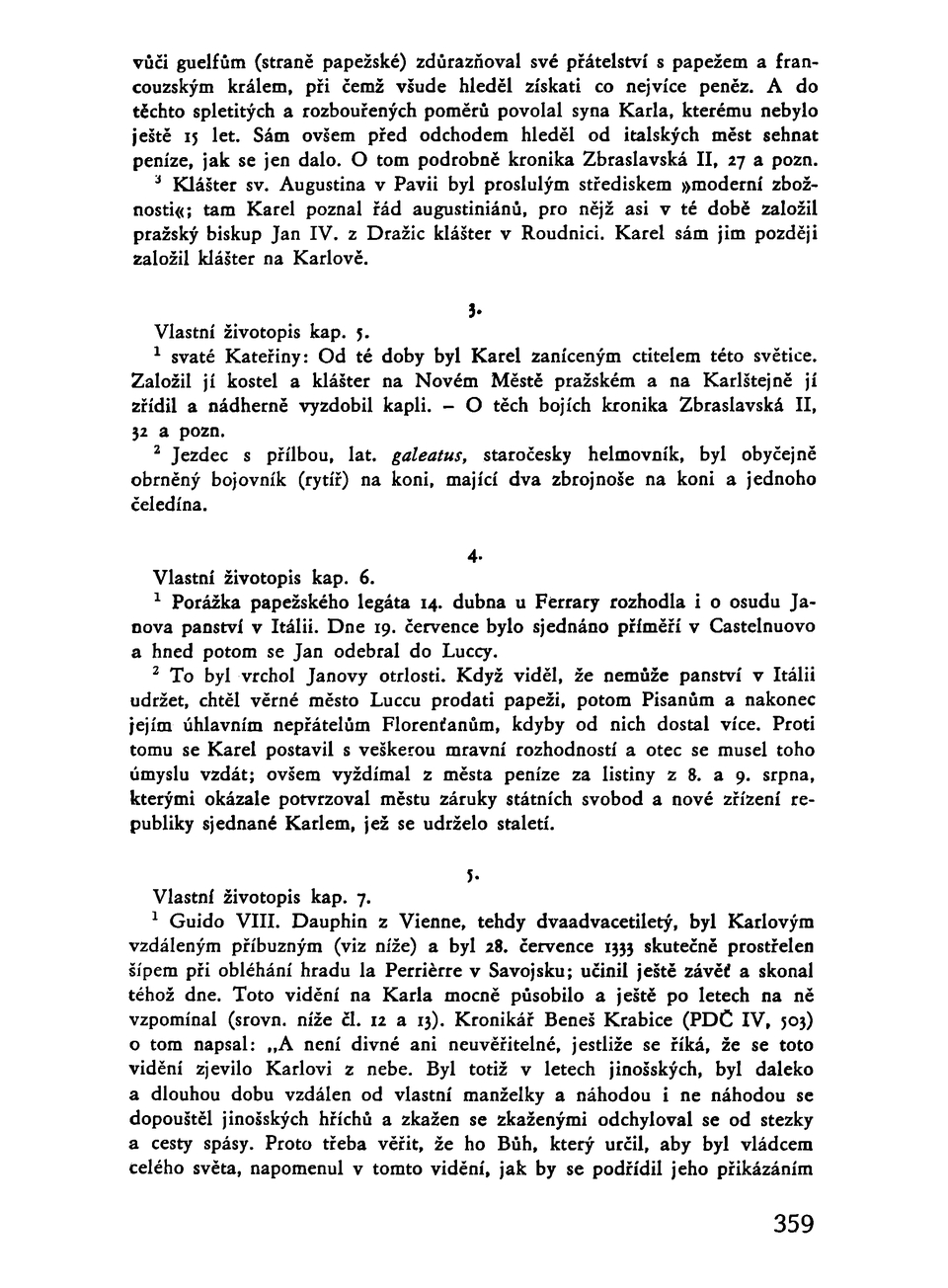 vůči guelfům (straně papežské) zdůrazňoval své přátelství s papežem a francouzským králem, při čemž všude hleděl získati co nejvíce peněz. A do těchto spletitých a rozbouřených poměrů povolal syna Karla, kterému nebylo ještě 15 let. Sám ovšem před odchodem hleděl od italských měst sehnat peníze, jak se jen dalo. O tom podrobně kronika Zbraslavská II, 27 a pozn.

$^3$ Klášter sv. Augustina v Pavii byl proslulým střediskem »moderní zbožnosti«; tam Karel poznal řád augustiniánů, pro nějž asi v té době založil pražský biskup Jan IV. z Dražic klášter v Roudnici. Karel sám jim později založil klášter na Karlově.

3.

Vlastní životopis kap. 5.

$^1$ svaté Kateřiny: Od té doby byl Karel zaníceným ctitelem této světice. Založil jí kostel a klášter na Novém Městě pražském a na Karlštejně jí zřídil a nádherně vyzdobil kapli. – O těch bojích kronika Zbraslavská II, 32 a pozn.

$^2$ Jezdec s přílbou, lat. galeatus, staročesky helmovník, byl obyčejně obrněný bojovník (rytíř) na koni, mající dva zbrojnoše na koni a jednoho čeledína.

4.

Vlastní životopis kap. 6.

$^1$ Porážka papežského legáta 14. dubna u Ferrary rozhodla i o osudu Janova panství v Itálii. Dne 19. července bylo sjednáno příměří v Castelnuovo a hned potom se Jan odebral do Luccy.

$^2$ To byl vrchol Janovy otrlosti. Když viděl, že nemůže panství v Itálii udržet, chtěl věrné město Luccu prodati papeži, potom Pisanům a nakonec jejím úhlavním nepřátelům Florenťanům, kdyby od nich dostal více. Proti tomu se Karel postavil s veškerou mravní rozhodností a otec se musel toho úmyslu vzdát; ovšem vyždímal z města peníze za listiny z 8. a 9. srpna, kterými okázale potvrzoval městu záruky státních svobod a nové zřízení republiky sjednané Karlem, jež se udrželo staletí.

5.

Vlastní životopis kap. 7.

$^1$ Guido VIII. Dauphin z Vienne, tehdy dvaadvacetiletý, byl Karlovým vzdáleným příbuzným (viz níže) a byl 28. července 1333 skutečně prostřelen šípem při obléhání hradu la Perrièrre v Savojsku; učinil ještě závěť a skonal téhož dne. Toto vidění na Karla mocně působilo a ještě po letech na ně vzpomínal (srovn. níže čl. 12 a 13). Kronikář Beneš Krabice (PDČ IV, 503) o tom napsal: „A není divné ani neuvěřitelné, jestliže se říká, že se toto vidění zjevilo Karlovi z nebe. Byl totiž v letech jinošských, byl daleko a dlouhou dobu vzdálen od vlastní manželky a náhodou i ne náhodou se dopouštěl jinošských hříchů a zkažen se zkaženými odchyloval se od stezky a cesty spásy. Proto třeba věřit, že ho Bůh, který určil, aby byl vládcem celého světa, napomenul v tomto vidění, jak by se podřídil jeho přikázáním

359